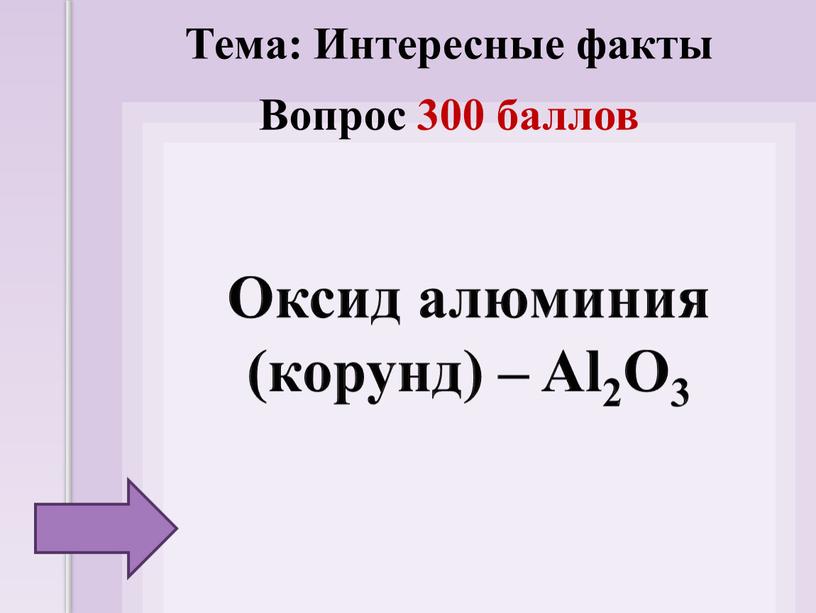 Тема: Интересные факты

Вопрос 300 баллов

Оксид алюминия (корунд) – $Al_2O_3$